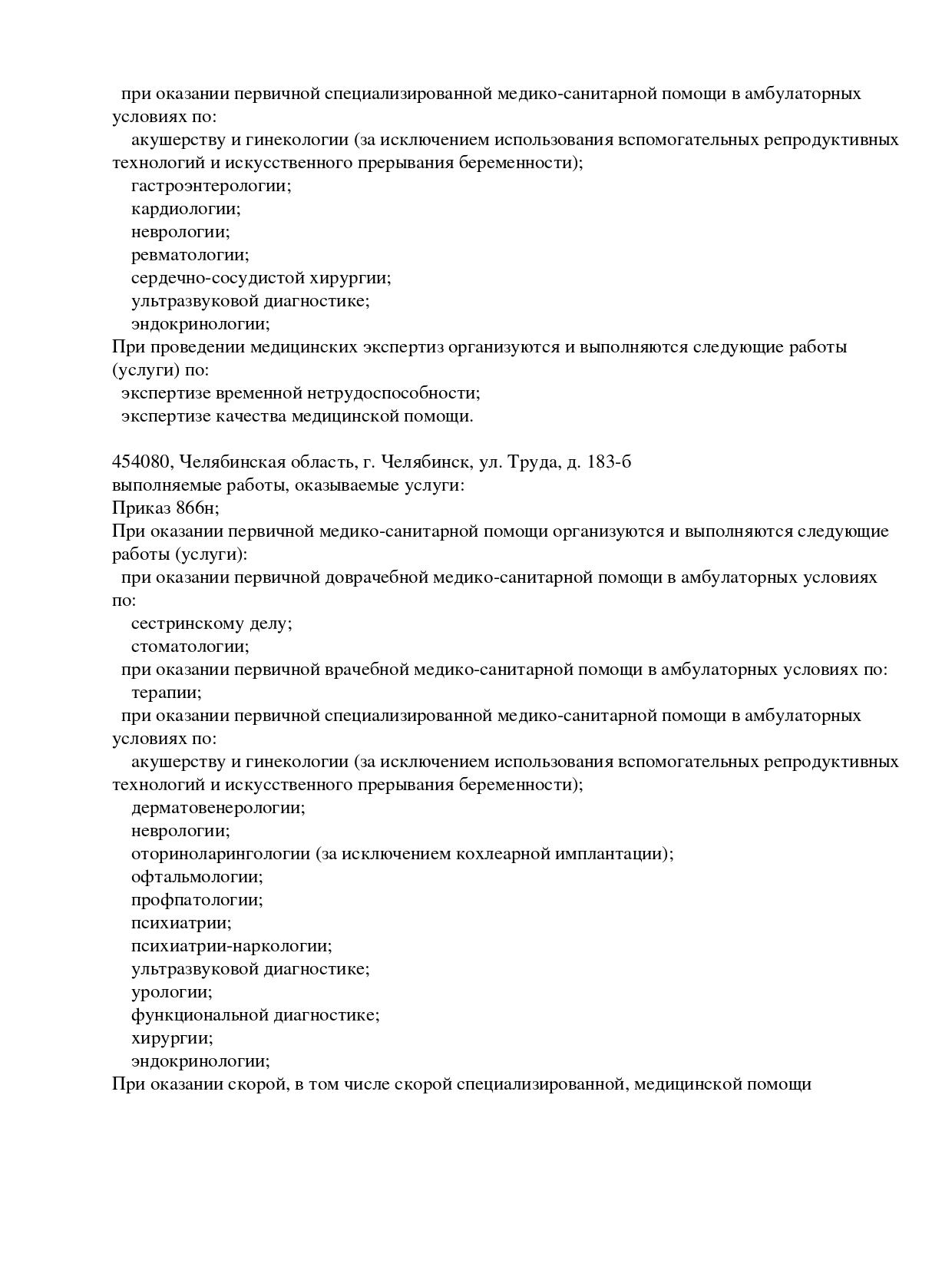 при оказании первичной специализированной медико-санитарной помощи в амбулаторных условиях по:
акушерству и гинекологии (за исключением использования вспомогательных репродуктивных технологий и искусственного прерывания беременности);
гастроэнтерологии;
кардиологии;
неврологии;
ревматологии;
сердечно-сосудистой хирургии;
ультразвуковой диагностике;
эндокринологии;
При проведении медицинских экспертиз организуются и выполняются следующие работы (услуги) по:
экспертизе временной нетрудоспособности;
экспертизе качества медицинской помощи.

454080, Челябинская область, г. Челябинск, ул. Труда, д. 183-б
выполняемые работы, оказываемые услуги:
Приказ 866н;
При оказании первичной медико-санитарной помощи организуются и выполняются следующие работы (услуги):
при оказании первичной доврачебной медико-санитарной помощи в амбулаторных условиях по:
сестринскому делу;
стоматологии;
при оказании первичной врачебной медико-санитарной помощи в амбулаторных условиях по:
терапии;
при оказании первичной специализированной медико-санитарной помощи в амбулаторных условиях по:
акушерству и гинекологии (за исключением использования вспомогательных репродуктивных технологий и искусственного прерывания беременности);
дерматовенерологии;
неврологии;
оториноларингологии (за исключением кохлеарной имплантации);
офтальмологии;
профпатологии;
психиатрии;
психиатрии-наркологии;
ультразвуковой диагностике;
урологии;
функциональной диагностике;
хирургии;
эндокринологии;
При оказании скорой, в том числе скорой специализированной, медицинской помощи